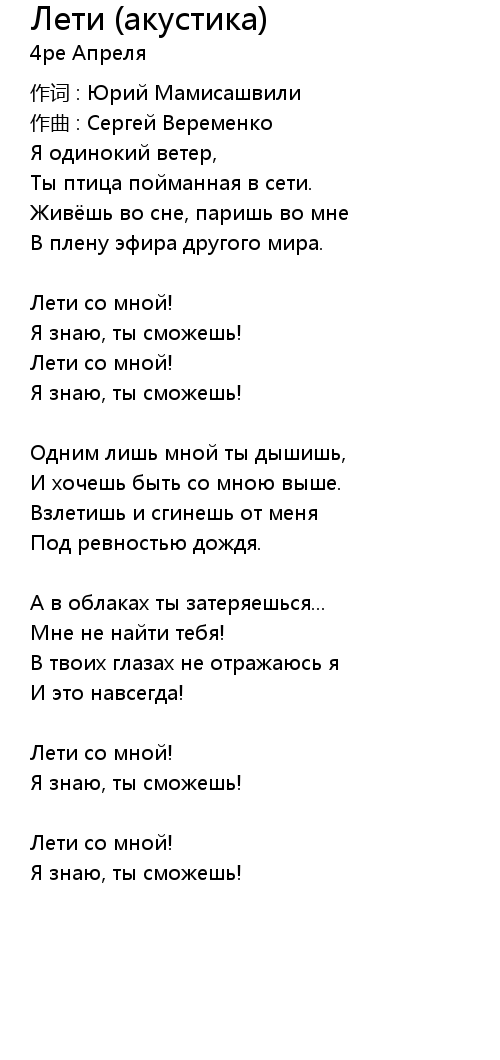 Лети (акустика)
4ре Апреля

作词 : Юрий Мамисашвили
作曲 : Сергей Веременко
Я одинокий ветер,
Ты птица пойманная в сети.
Живёшь во сне, паришь во мне
В плену эфира другого мира.

Лети со мной!
Я знаю, ты сможешь!
Лети со мной!
Я знаю, ты сможешь!

Одним лишь мной ты дышишь,
И хочешь быть со мною выше.
Взлетишь и сгинешь от меня
Под ревностью дождя.

А в облаках ты затеряешься...
Мне не найти тебя!
В твоих глазах не отражаюсь я
И это навсегда!

Лети со мной!
Я знаю, ты сможешь!

Лети со мной!
Я знаю, ты сможешь!